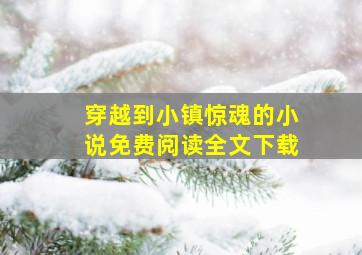 穿越到小镇惊魂的小说免费阅读全文下载